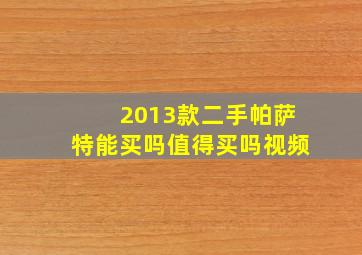 2013款二手帕萨特能买吗值得买吗视频